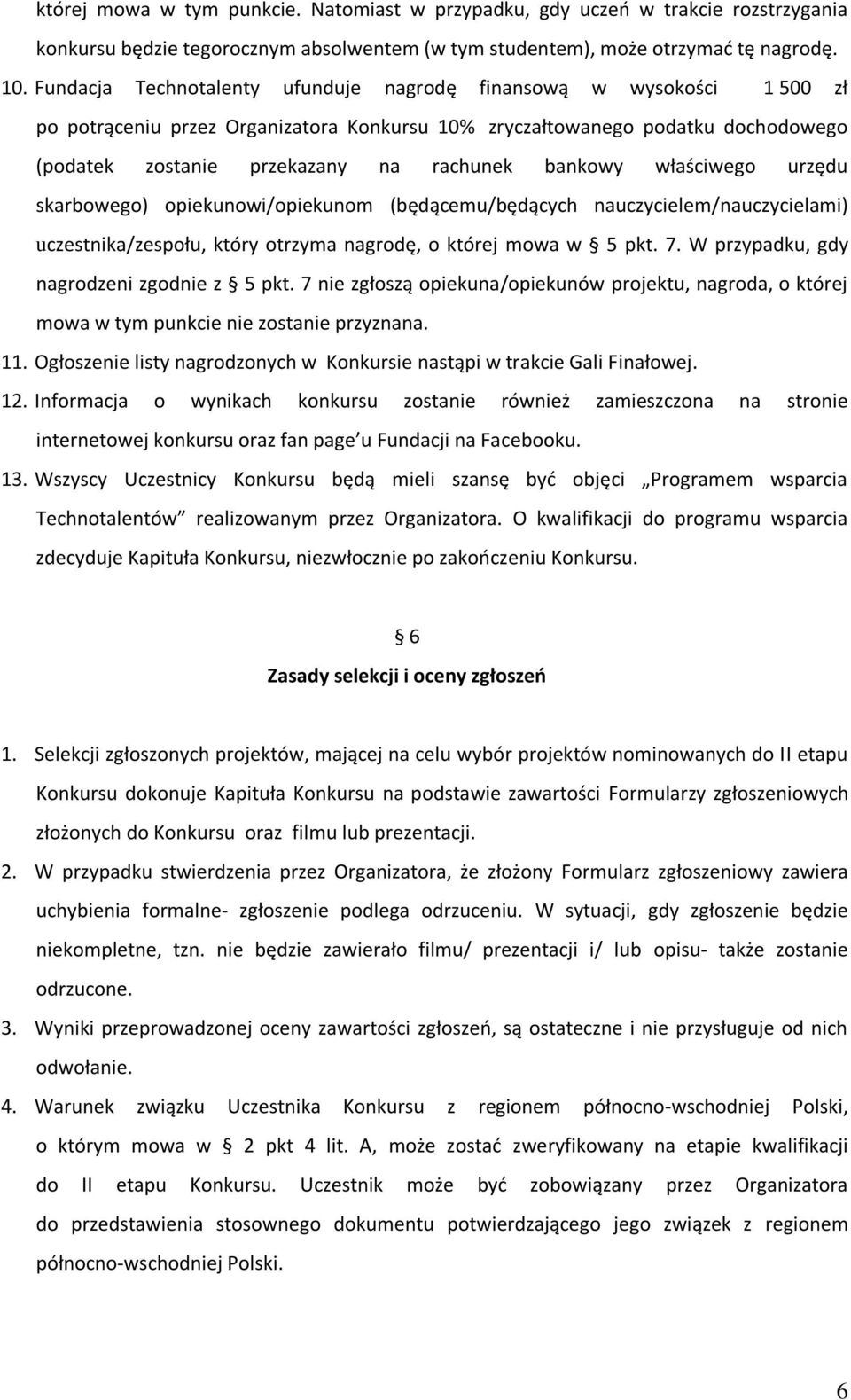 której mowa w tym punkcie. Natomiast w przypadku, gdy uczeń w trakcie rozstrzygania konkursu będzie tegorocznym absolwentem (w tym studentem), może otrzymać tę nagrodę.

10. Fundacja Technotalenty ufunduje nagrodę finansową w wysokości 1 500 zł po potrąceniu przez Organizatora Konkursu 10% zryczałtowanego podatku dochodowego (podatek zostanie przekazany na rachunek bankowy właściwego urzędu skarbowego) opiekunowi/opiekunom (będącemu/będących nauczycielem/nauczycielami) uczestnika/zespołu, który otrzyma nagrodę, o której mowa w § 5 pkt. 7. W przypadku, gdy nagrodzeni zgodnie z § 5 pkt. 7 nie zgłoszą opiekuna/opiekunów projektu, nagroda, o której mowa w tym punkcie nie zostanie przyznana.

11. Ogłoszenie listy nagrodzonych w Konkursie nastąpi w trakcie Gali Finałowej.

12. Informacja o wynikach konkursu zostanie również zamieszczona na stronie internetowej konkursu oraz fan page'u Fundacji na Facebooku.

13. Wszyscy Uczestnicy Konkursu będą mieli szansę być objęci „Programem wsparcia Technotalentów" realizowanym przez Organizatora. O kwalifikacji do programu wsparcia zdecyduje Kapituła Konkursu, niezwłocznie po zakończeniu Konkursu.

§ 6
Zasady selekcji i oceny zgłoszeń

1. Selekcji zgłoszonych projektów, mającej na celu wybór projektów nominowanych do II etapu Konkursu dokonuje Kapituła Konkursu na podstawie zawartości Formularzy zgłoszeniowych złożonych do Konkursu oraz filmu lub prezentacji.

2. W przypadku stwierdzenia przez Organizatora, że złożony Formularz zgłoszeniowy zawiera uchybienia formalne- zgłoszenie podlega odrzuceniu. W sytuacji, gdy zgłoszenie będzie niekompletne, tzn. nie będzie zawierało filmu/ prezentacji i/ lub opisu- także zostanie odrzucone.

3. Wyniki przeprowadzonej oceny zawartości zgłoszeń, są ostateczne i nie przysługuje od nich odwołanie.

4. Warunek związku Uczestnika Konkursu z regionem północno-wschodniej Polski, o którym mowa w § 2 pkt 4 lit. A, może zostać zweryfikowany na etapie kwalifikacji do II etapu Konkursu. Uczestnik może być zobowiązany przez Organizatora do przedstawienia stosownego dokumentu potwierdzającego jego związek z regionem północno-wschodniej Polski.

6